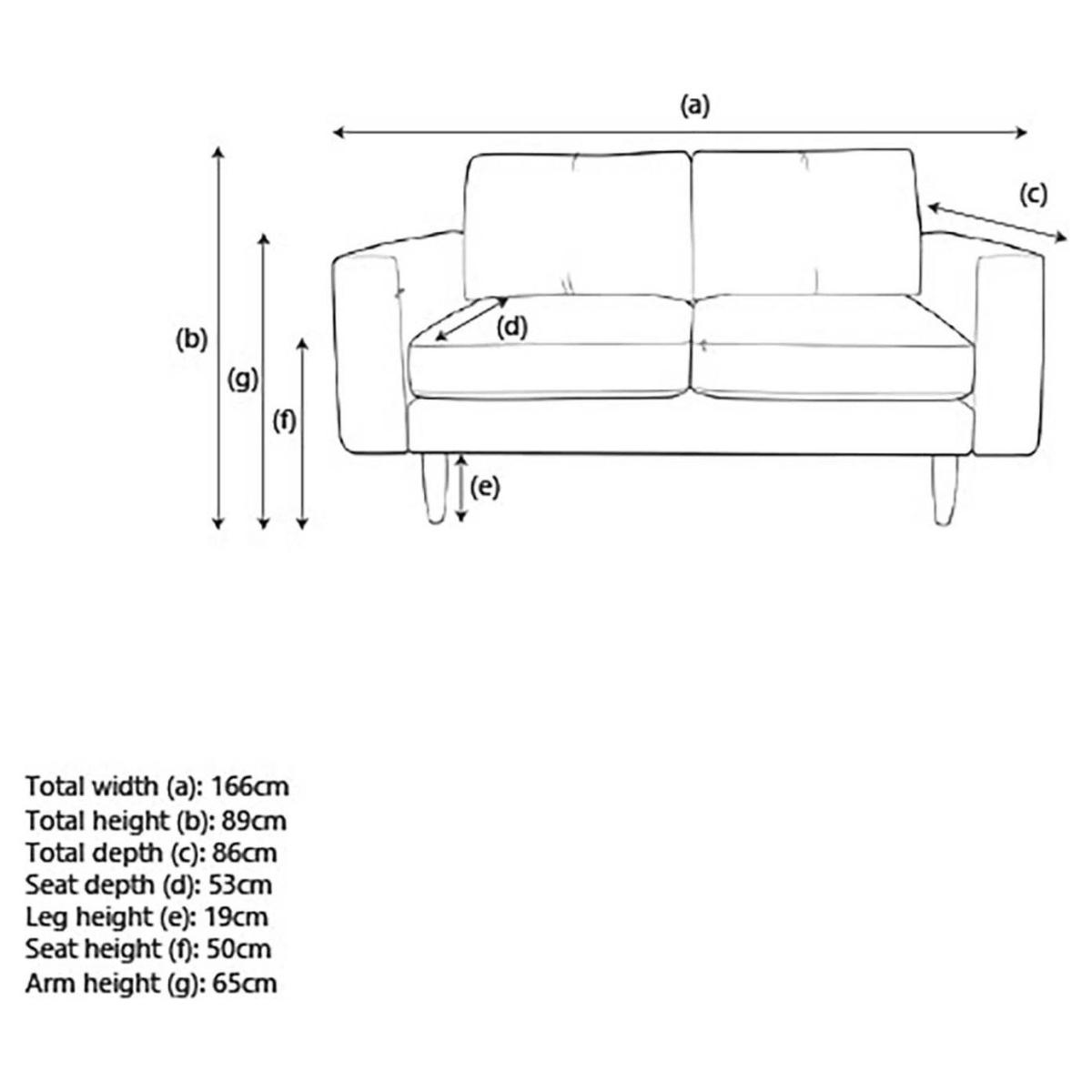 (a)

(c)

(b)

(g)

(f)

(d)

(e)

Total width (a): 166cm
Total height (b): 89cm
Total depth (c): 86cm
Seat depth (d): 53cm
Leg height (e): 19cm
Seat height (f): 50cm
Arm height (g): 65cm